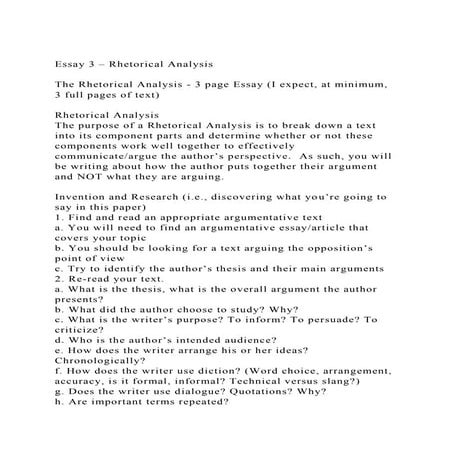 Essay 3 – Rhetorical Analysis

The Rhetorical Analysis - 3 page Essay (I expect, at minimum, 3 full pages of text)

Rhetorical Analysis
The purpose of a Rhetorical Analysis is to break down a text into its component parts and determine whether or not these components work well together to effectively communicate/argue the author's perspective. As such, you will be writing about how the author puts together their argument and NOT what they are arguing.

Invention and Research (i.e., discovering what you're going to say in this paper)
1. Find and read an appropriate argumentative text
a. You will need to find an argumentative essay/article that covers your topic
b. You should be looking for a text arguing the opposition's point of view
c. Try to identify the author's thesis and their main arguments
2. Re-read your text.
a. What is the thesis, what is the overall argument the author presents?
b. What did the author choose to study? Why?
c. What is the writer's purpose? To inform? To persuade? To criticize?
d. Who is the author's intended audience?
e. How does the writer arrange his or her ideas? Chronologically?
f. How does the writer use diction? (Word choice, arrangement, accuracy, is it formal, informal? Technical versus slang?)
g. Does the writer use dialogue? Quotations? Why?
h. Are important terms repeated?